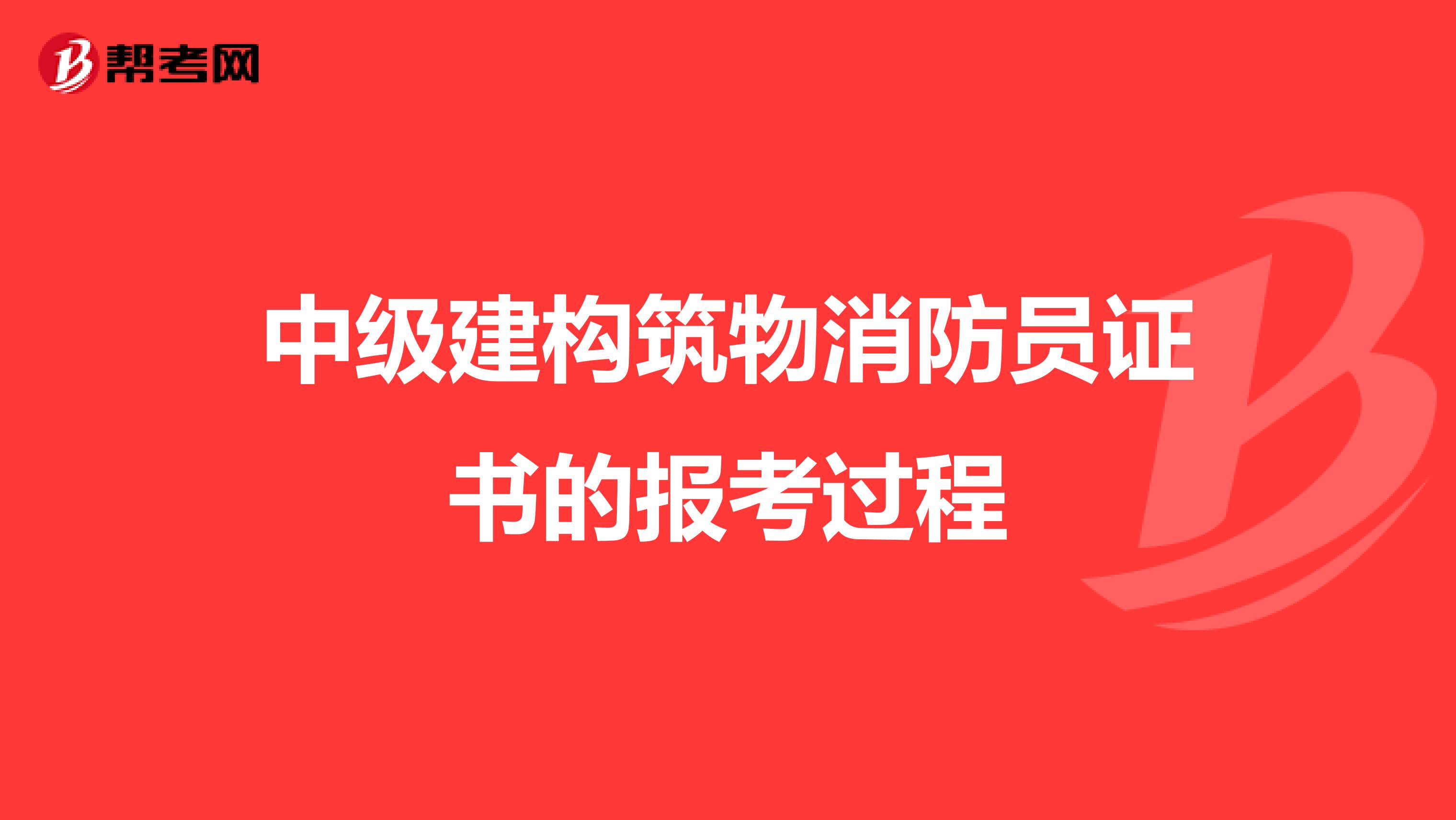 帮考网

中级建构筑物消防员证书的报考过程